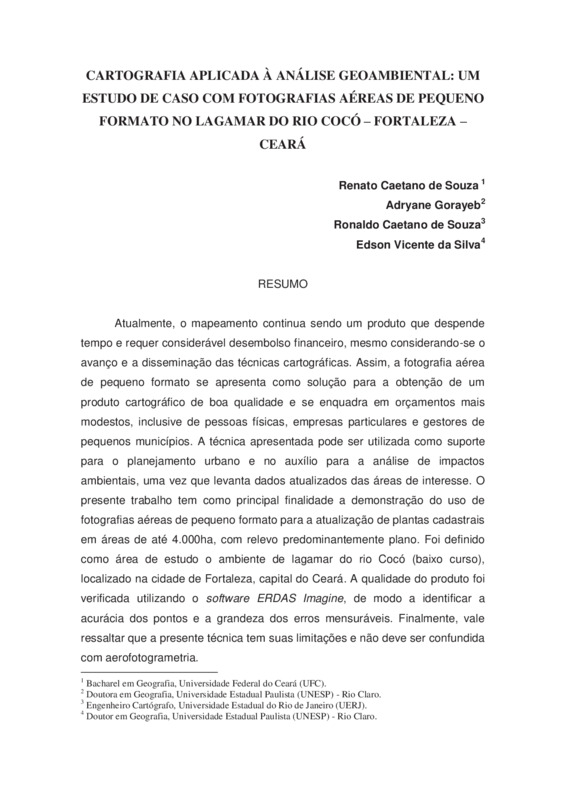 CARTOGRAFIA APLICADA À ANÁLISE GEOAMBIENTAL: UM ESTUDO DE CASO COM FOTOGRAFIAS AÉREAS DE PEQUENO FORMATO NO LAGAMAR DO RIO COCÓ – FORTALEZA – CEARÁ

Renato Caetano de Souza $^1$
Adryane Gorayeb$^2$
Ronaldo Caetano de Souza$^3$
Edson Vicente da Silva$^4$

RESUMO

Atualmente, o mapeamento continua sendo um produto que despende tempo e requer considerável desembolso financeiro, mesmo considerando-se o avanço e a disseminação das técnicas cartográficas. Assim, a fotografia aérea de pequeno formato se apresenta como solução para a obtenção de um produto cartográfico de boa qualidade e se enquadra em orçamentos mais modestos, inclusive de pessoas físicas, empresas particulares e gestores de pequenos municípios. A técnica apresentada pode ser utilizada como suporte para o planejamento urbano e no auxílio para a análise de impactos ambientais, uma vez que levanta dados atualizados das áreas de interesse. O presente trabalho tem como principal finalidade a demonstração do uso de fotografias aéreas de pequeno formato para a atualização de plantas cadastrais em áreas de até 4.000ha, com relevo predominantemente plano. Foi definido como área de estudo o ambiente de lagamar do rio Cocó (baixo curso), localizado na cidade de Fortaleza, capital do Ceará. A qualidade do produto foi verificada utilizando o software ERDAS Imagine, de modo a identificar a acurácia dos pontos e a grandeza dos erros mensuráveis. Finalmente, vale ressaltar que a presente técnica tem suas limitações e não deve ser confundida com aerofotogrametria.

$^1$ Bacharel em Geografia, Universidade Federal do Ceará (UFC).
$^2$ Doutora em Geografia, Universidade Estadual Paulista (UNESP) - Rio Claro.
$^3$ Engenheiro Cartógrafo, Universidade Estadual do Rio de Janeiro (UERJ).
$^4$ Doutor em Geografia, Universidade Estadual Paulista (UNESP) - Rio Claro.